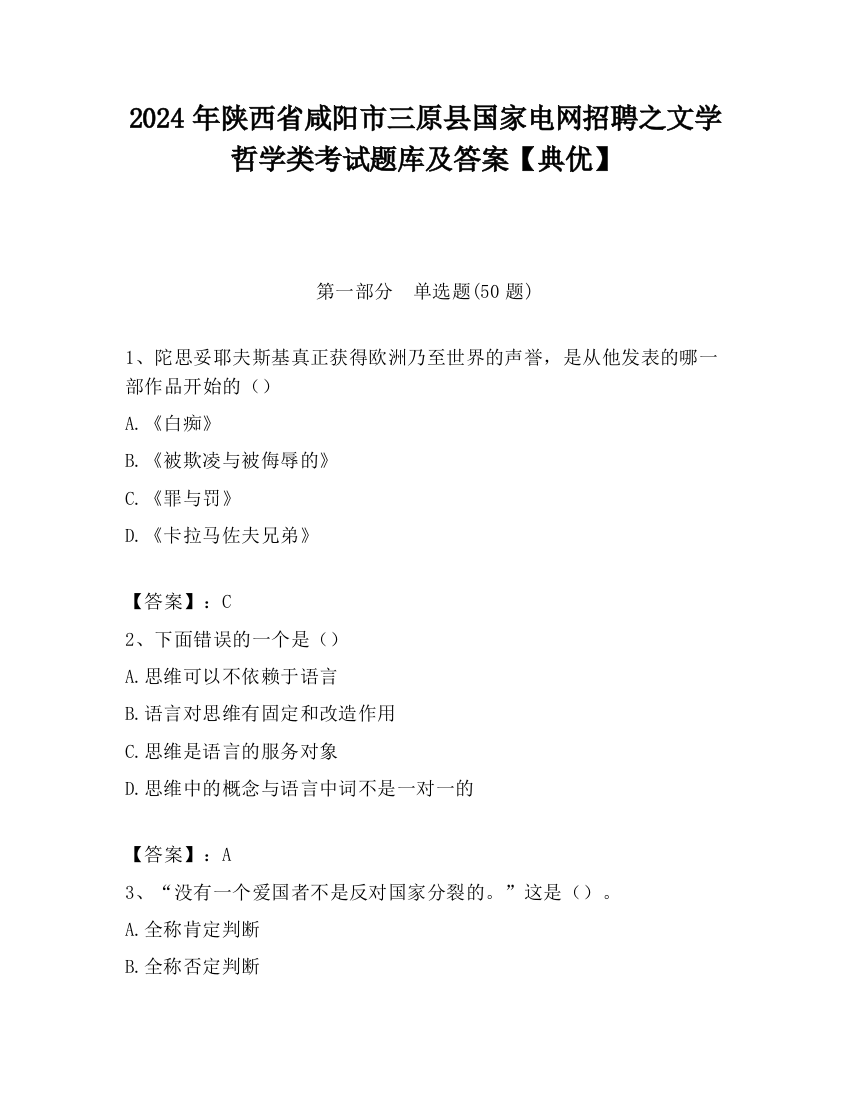 2024 年陕西省咸阳市三原县国家电网招聘之文学哲学类考试题库及答案【典优】

第一部分　单选题(50 题)

1、陀思妥耶夫斯基真正获得欧洲乃至世界的声誉，是从他发表的哪一部作品开始的（）

A.《白痴》

B.《被欺凌与被侮辱的》

C.《罪与罚》

D.《卡拉马佐夫兄弟》

【答案】：C

2、下面错误的一个是（）

A.思维可以不依赖于语言

B.语言对思维有固定和改造作用

C.思维是语言的服务对象

D.思维中的概念与语言中词不是一对一的

【答案】：A

3、“没有一个爱国者不是反对国家分裂的。”这是（）。

A.全称肯定判断

B.全称否定判断